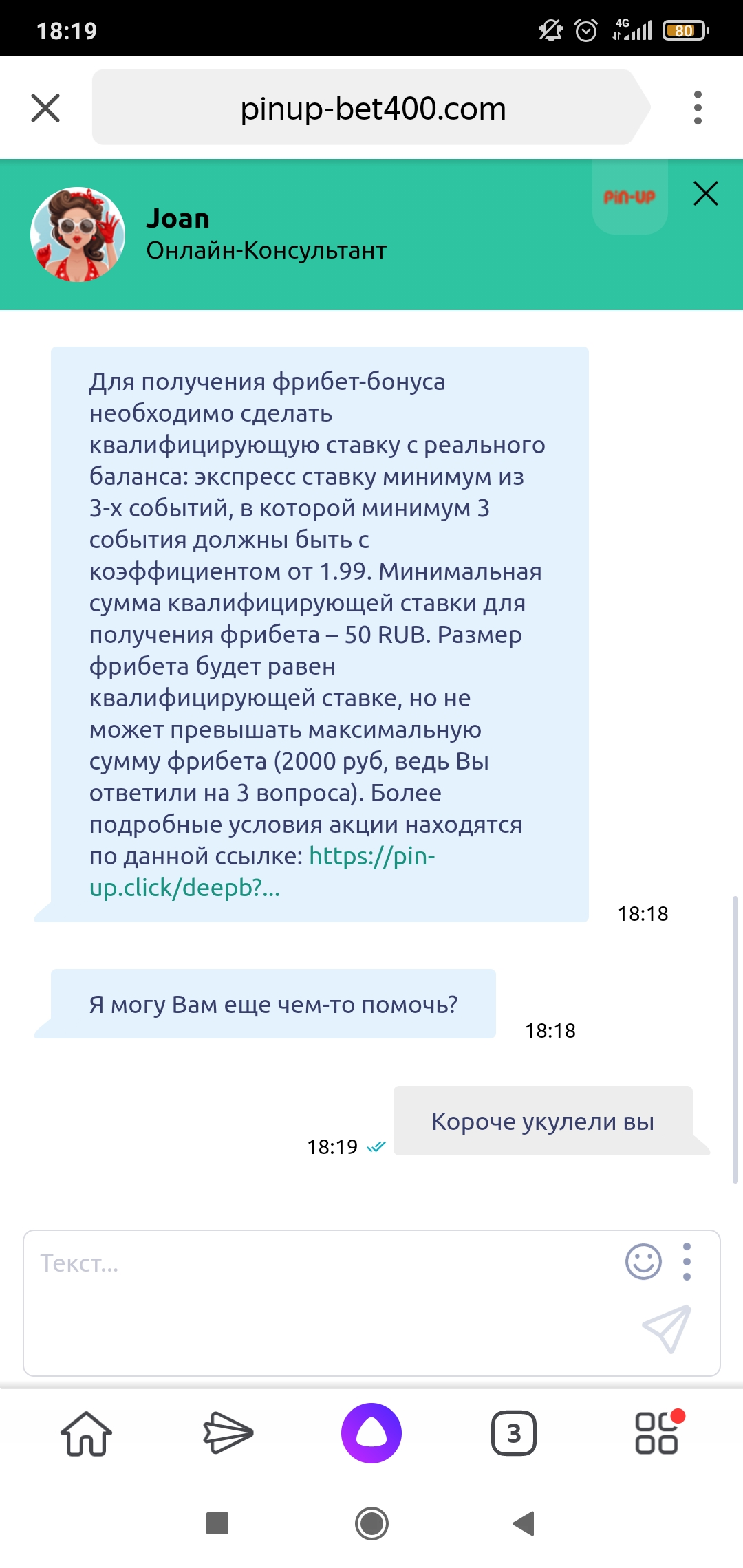 18:19

4G

80

pinup-bet400.com

Joan
Онлайн-Консультант

PIN-UP

Для получения фрибет-бонуса необходимо сделать квалифицирующую ставку с реального баланса: экспресс ставку минимум из 3-х событий, в которой минимум 3 события должны быть с коэффициентом от 1.99. Минимальная сумма квалифицирующей ставки для получения фрибета – 50 RUB. Размер фрибета будет равен квалифицирующей ставке, но не может превышать максимальную сумму фрибета (2000 руб, ведь Вы ответили на 3 вопроса). Более подробные условия акции находятся по данной ссылке: https://pin-up.click/deepb?...

18:18

Я могу Вам еще чем-то помочь?

18:18

Короче укулели вы

18:19

Текст...

3